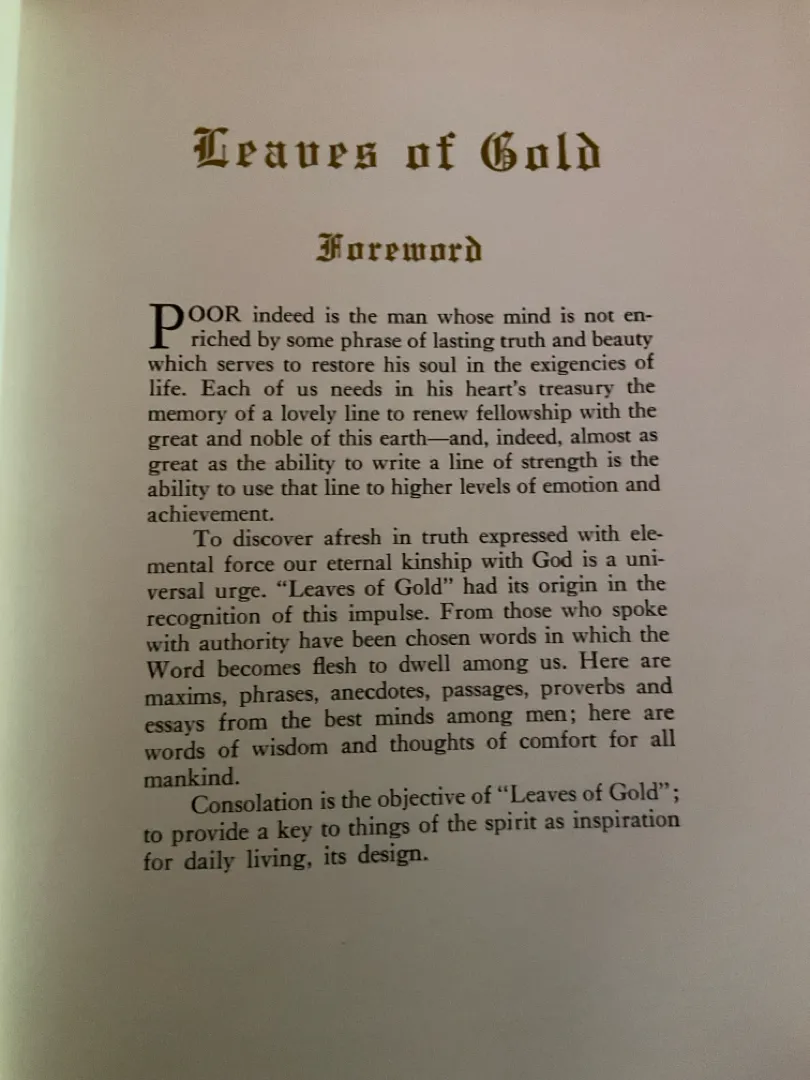 Leaves of Gold

Foreword

POOR indeed is the man whose mind is not enriched by some phrase of lasting truth and beauty which serves to restore his soul in the exigencies of life. Each of us needs in his heart's treasury the memory of a lovely line to renew fellowship with the great and noble of this earth—and, indeed, almost as great as the ability to write a line of strength is the ability to use that line to higher levels of emotion and achievement.

To discover afresh in truth expressed with elemental force our eternal kinship with God is a universal urge. "Leaves of Gold" had its origin in the recognition of this impulse. From those who spoke with authority have been chosen words in which the Word becomes flesh to dwell among us. Here are maxims, phrases, anecdotes, passages, proverbs and essays from the best minds among men; here are words of wisdom and thoughts of comfort for all mankind.

Consolation is the objective of "Leaves of Gold"; to provide a key to things of the spirit as inspiration for daily living, its design.